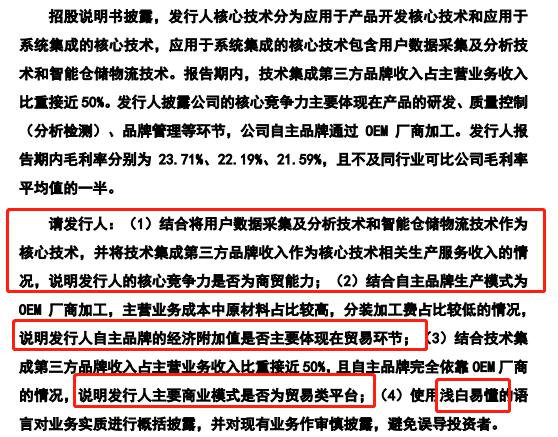 招股说明书披露，发行人核心技术分为应用于产品开发核心技术和应用于系统集成的核心技术，应用于系统集成的核心技术包含用户数据采集及分析技术和智能仓储物流技术。报告期内，技术集成第三方品牌收入占主营业务收入比重接近 50%。发行人披露公司的核心竞争力主要体现在产品的研发、质量控制（分析检测）、品牌管理等环节，公司自主品牌通过 OEM 厂商加工。发行人报告期内毛利率分别为 23.71%、22.19%、21.59%，且不及同行业可比公司毛利率平均值的一半。

请发行人：（1）结合将用户数据采集及分析技术和智能仓储物流技术作为核心技术，并将技术集成第三方品牌收入作为核心技术相关生产服务收入的情况，说明发行人的核心竞争力是否为商贸能力；（2）结合自主品牌生产模式为 OEM 厂商加工，主营业务成本中原材料占比较高，分装加工费占比较低的情况，说明发行人自主品牌的经济附加值是否主要体现在贸易环节；（3）结合技术集成第三方品牌收入占主营业务收入比重接近 50%，且自主品牌完全依靠 OEM 厂商的情况，说明发行人主要商业模式是否为贸易类平台；（4）使用浅白易懂的语言对业务实质进行概括披露，并对现有业务作审慎披露，避免误导投资者。